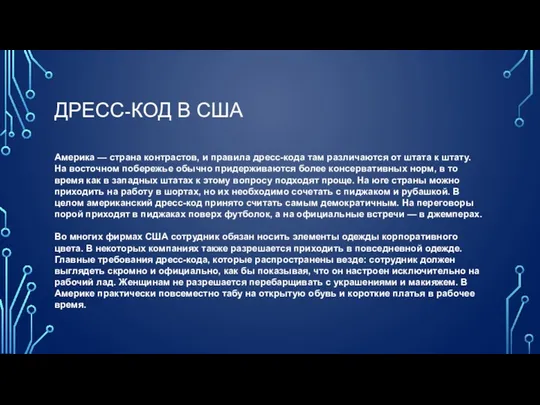 ДРЕСС-КОД В США

Америка — страна контрастов, и правила дресс-кода там различаются от штата к штату. На восточном побережье обычно придерживаются более консервативных норм, в то время как в западных штатах к этому вопросу подходят проще. На юге страны можно приходить на работу в шортах, но их необходимо сочетать с пиджаком и рубашкой. В целом американский дресс-код принято считать самым демократичным. На переговоры порой приходят в пиджаках поверх футболок, а на официальные встречи — в джемперах.

Во многих фирмах США сотрудник обязан носить элементы одежды корпоративного цвета. В некоторых компаниях также разрешается приходить в повседневной одежде. Главные требования дресс-кода, которые распространены везде: сотрудник должен выглядеть скромно и официально, как бы показывая, что он настроен исключительно на рабочий лад. Женщинам не разрешается перебарщивать с украшениями и макияжем. В Америке практически повсеместно табу на открытую обувь и короткие платья в рабочее время.